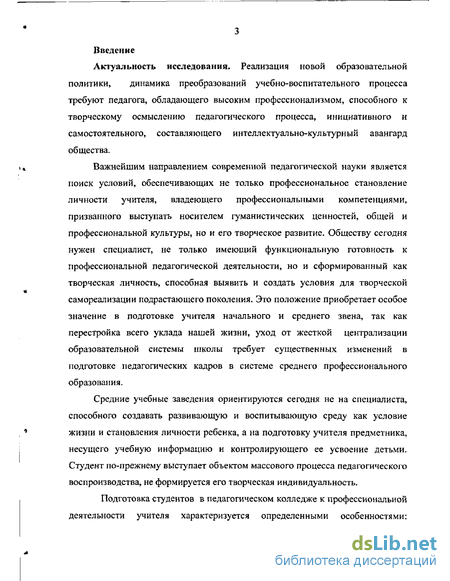 3

Введение

Актуальность исследования. Реализация новой образовательной политики, динамика преобразований учебно-воспитательного процесса требуют педагога, обладающего высоким профессионализмом, способного к творческому осмыслению педагогического процесса, инициативного и самостоятельного, составляющего интеллектуально-культурный авангард общества.

Важнейшим направлением современной педагогической науки является поиск условий, обеспечивающих не только профессиональное становление личности учителя, владеющего профессиональными компетенциями, призванного выступать носителем гуманистических ценностей, общей и профессиональной культуры, но и его творческое развитие. Обществу сегодня нужен специалист, не только имеющий функциональную готовность к профессиональной педагогической деятельности, но и сформированный как творческая личность, способная выявить и создать условия для творческой самореализации подрастающего поколения. Это положение приобретает особое значение в подготовке учителя начального и среднего звена, так как перестройка всего уклада нашей жизни, уход от жесткой централизации образовательной системы школы требует существенных изменений в подготовке педагогических кадров в системе среднего профессионального образования.

Средние учебные заведения ориентируются сегодня не на специалиста, способного создавать развивающую и воспитывающую среду как условие жизни и становления личности ребенка, а на подготовку учителя предметника, несущего учебную информацию и контролирующего ее усвоение детьми. Студент по-прежнему выступает объектом массового процесса педагогического воспроизводства, не формируется его творческая индивидуальность.

Подготовка студентов в педагогическом колледже к профессиональной деятельности учителя характеризуется определенными особенностями:

dsLib.net
библиотека диссертаций